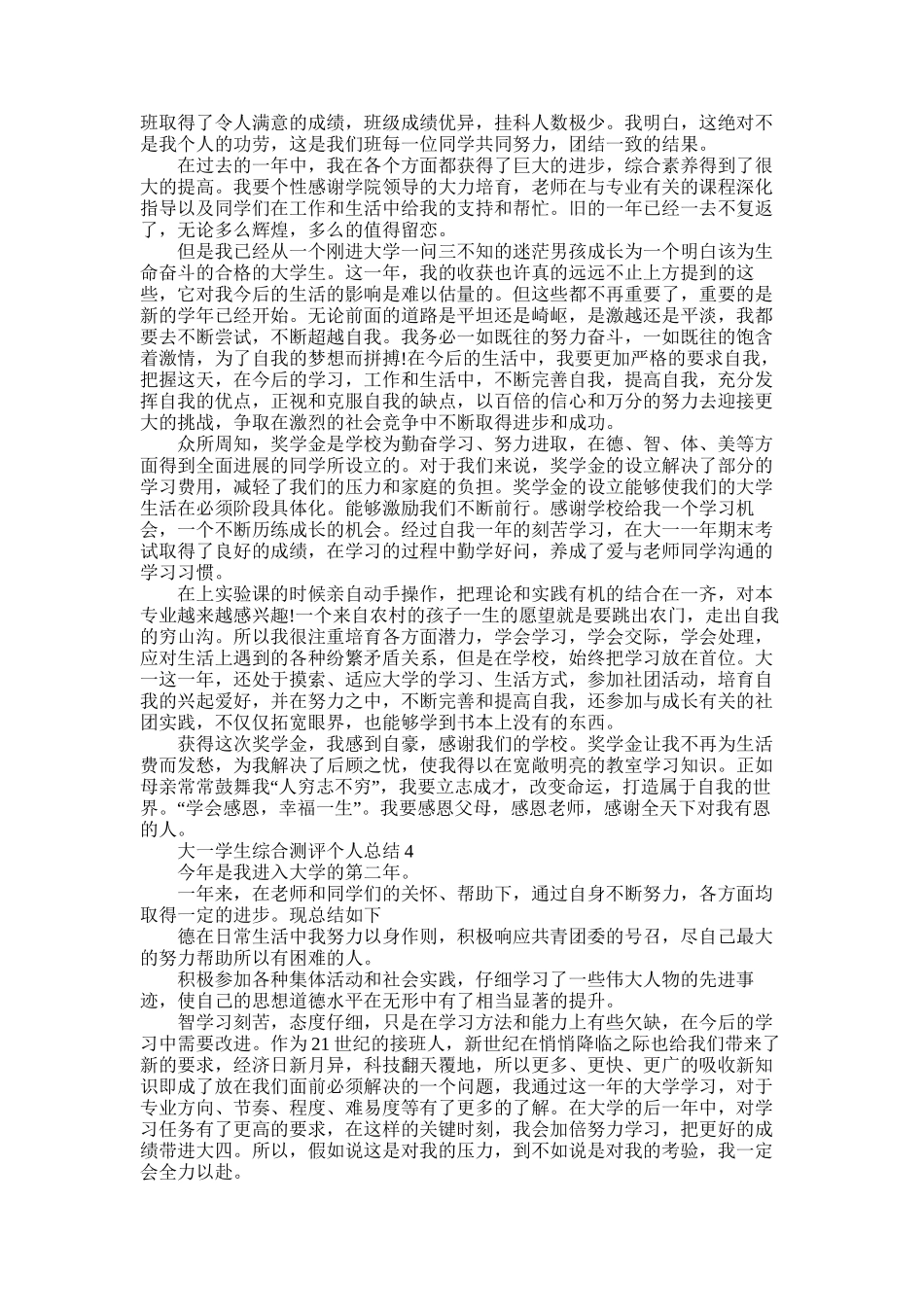 班取得了令人满意的成绩，班级成绩优异，挂科人数极少。我明白，这绝对不是我个人的功劳，这是我们班每一位同学共同努力，团结一致的结果。

在过去的一年中，我在各个方面都获得了巨大的进步，综合素养得到了很大的提高。我要个性感谢学院领导的大力培育，老师在与专业有关的课程深化指导以及同学们在工作和生活中给我的支持和帮忙。旧的一年已经一去不复返了，无论多么辉煌，多么的值得留恋。

但是我已经从一个刚进大学一问三不知的迷茫男孩成长为一个明白该为生命奋斗的合格的大学生。这一年，我的收获也许真的远远不止上方提到的这些，它对我今后的生活的影响是难以估量的。但这些都不再重要了，重要的是新的学年已经开始。无论前面的道路是平坦还是崎岖，是激越还是平淡，我都要去不断尝试，不断超越自我。我务必一如既往的努力奋斗，一如既往的饱含着激情，为了自我的梦想而拼搏!在今后的生活中，我要更加严格的要求自我，把握这天，在今后的学习，工作和生活中，不断完善自我，提高自我，充分发挥自我的优点，正视和克服自我的缺点，以百倍的信心和万分的努力去迎接更大的挑战，争取在激烈的社会竞争中不断取得进步和成功。

众所周知，奖学金是学校为勤奋学习、努力进取，在德、智、体、美等方面得到全面进展的同学所设立的。对于我们来说，奖学金的设立解决了部分的学习费用，减轻了我们的压力和家庭的负担。奖学金的设立能够使我们的大学生活在必须阶段具体化。能够激励我们不断前行。感谢学校给我一个学习机会，一个不断历练成长的机会。经过自我一年的刻苦学习，在大一一年期末考试取得了良好的成绩，在学习的过程中勤学好问，养成了爱与老师同学沟通的学习习惯。

在上实验课的时候亲自动手操作，把理论和实践有机的结合在一齐，对本专业越来越感兴趣!一个来自农村的孩子一生的愿望就是要跳出农门，走出自我的穷山沟。所以我很注重培育各方面潜力，学会学习，学会交际，学会处理，应对生活上遇到的各种纷繁矛盾关系，但是在学校，始终把学习放在首位。大一这一年，还处于摸索、适应大学的学习、生活方式，参加社团活动，培育自我的兴起爱好，并在努力之中，不断完善和提高自我，还参加与成长有关的社团实践，不仅仅拓宽眼界，也能够学到书本上没有的东西。

获得这次奖学金，我感到自豪，感谢我们的学校。奖学金让我不再为生活费而发愁，为我解决了后顾之忧，使我得以在宽敞明亮的教室学习知识。正如母亲常常鼓舞我“人穷志不穷”，我要立志成才，改变命运，打造属于自我的世界。“学会感恩，幸福一生”。我要感恩父母，感恩老师，感谢全天下对我有恩的人。

大一学生综合测评个人总结 4

今年是我进入大学的第二年。

一年来，在老师和同学们的关怀、帮助下，通过自身不断努力，各方面均取得一定的进步。现总结如下

德在日常生活中我努力以身作则，积极响应共青团委的号召，尽自己最大的努力帮助所以有困难的人。

积极参加各种集体活动和社会实践，仔细学习了一些伟大人物的先进事迹，使自己的思想道德水平在无形中有了相当显著的提升。

智学习刻苦，态度仔细，只是在学习方法和能力上有些欠缺，在今后的学习中需要改进。作为 21 世纪的接班人，新世纪在悄悄降临之际也给我们带来了新的要求，经济日新月异，科技翻天覆地，所以更多、更快、更广的吸收新知识即成了放在我们面前必须解决的一个问题，我通过这一年的大学学习，对于专业方向、节奏、程度、难易度等有了更多的了解。在大学的后一年中，对学习任务有了更高的要求，在这样的关键时刻，我会加倍努力学习，把更好的成绩带进大四。所以，假如说这是对我的压力，到不如说是对我的考验，我一定会全力以赴。